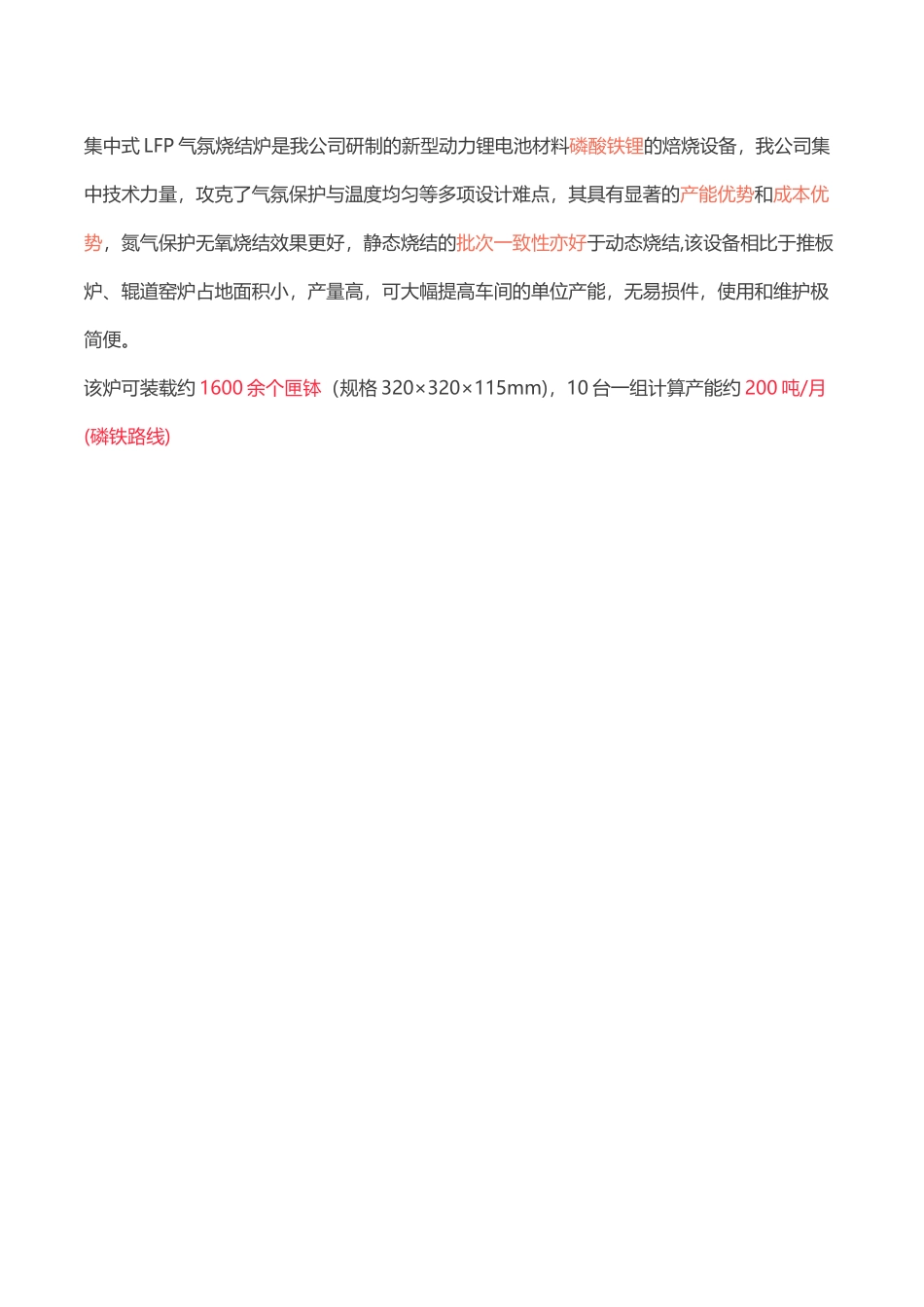 集中式 LFP 气氛烧结炉是我公司研制的新型动力锂电池材料磷酸铁锂的焙烧设备，我公司集中技术力量，攻克了气氛保护与温度均匀等多项设计难点，其具有显著的产能优势和成本优势，氮气保护无氧烧结效果更好，静态烧结的批次一致性亦好于动态烧结,该设备相比于推板炉、辊道窑炉占地面积小，产量高，可大幅提高车间的单位产能，无易损件，使用和维护极简便。

该炉可装载约 1600 余个匣钵（规格 320×320×115mm），10 台一组计算产能约 200 吨/月(磷铁路线)